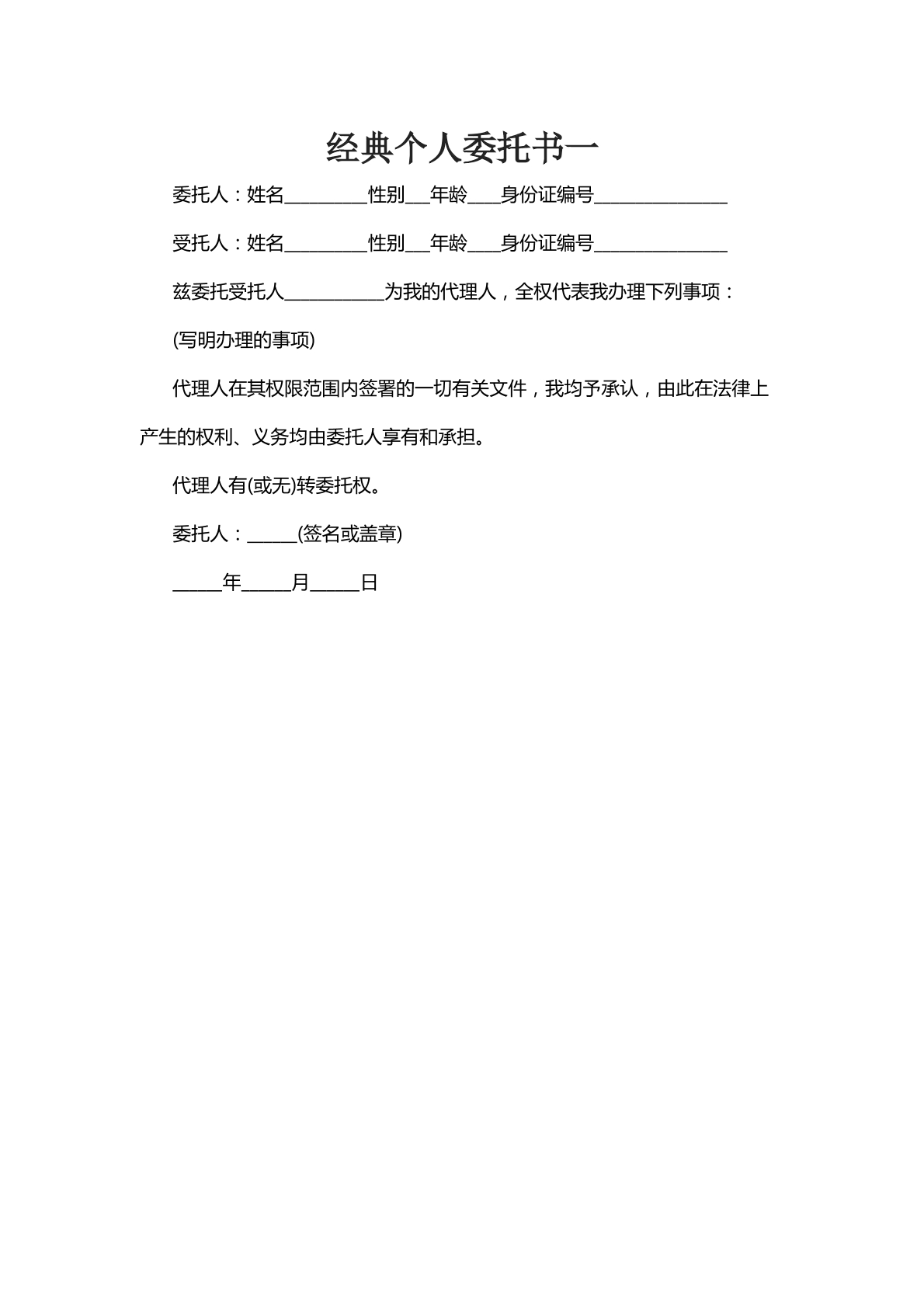 经典个人委托书一

委托人：姓名____性别____年龄____身份证编号____

受托人：姓名____性别____年龄____身份证编号____

兹委托受托人____为我的代理人，全权代表我办理下列事项：

(写明办理的事项)

代理人在其权限范围内签署的一切有关文件，我均予承认，由此在法律上产生的权利、义务均由委托人享有和承担。

代理人有(或无)转委托权。

委托人：____(签名或盖章)

____年____月____日